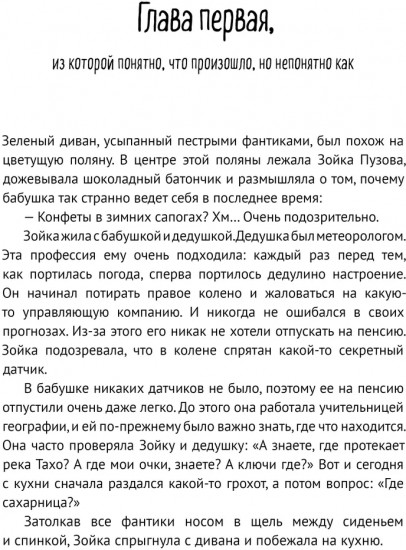 Глава первая,

из которой понятно, что произошло, но непонятно как

Зеленый диван, усыпанный пестрыми фантиками, был похож на цветущую поляну. В центре этой поляны лежала Зойка Пузова, дожевывала шоколадный батончик и размышляла о том, почему бабушка так странно ведет себя в последнее время:

— Конфеты в зимних сапогах? Хм... Очень подозрительно.

Зойка жила с бабушкой и дедушкой. Дедушка был метеорологом. Эта профессия ему очень подходила: каждый раз перед тем, как портилась погода, сперва портилось дедулино настроение. Он начинал потирать правое колено и жаловаться на какую-то управляющую компанию. И никогда не ошибался в своих прогнозах. Из-за этого его никак не хотели отпускать на пенсию. Зойка подозревала, что в колене спрятан какой-то секретный датчик.

В бабушке никаких датчиков не было, поэтому ее на пенсию отпустили очень даже легко. До этого она работала учительницей географии, и ей по-прежнему было важно знать, где что находится. Она часто проверяла Зойку и дедушку: «А знаете, где протекает река Тахо? А где мои очки, знаете? А ключи где?» Вот и сегодня с кухни сначала раздался какой-то грохот, а потом вопрос: «Где сахарница?»

Затолкав все фантики носом в щель между сиденьем и спинкой, Зойка спрыгнула с дивана и побежала на кухню.